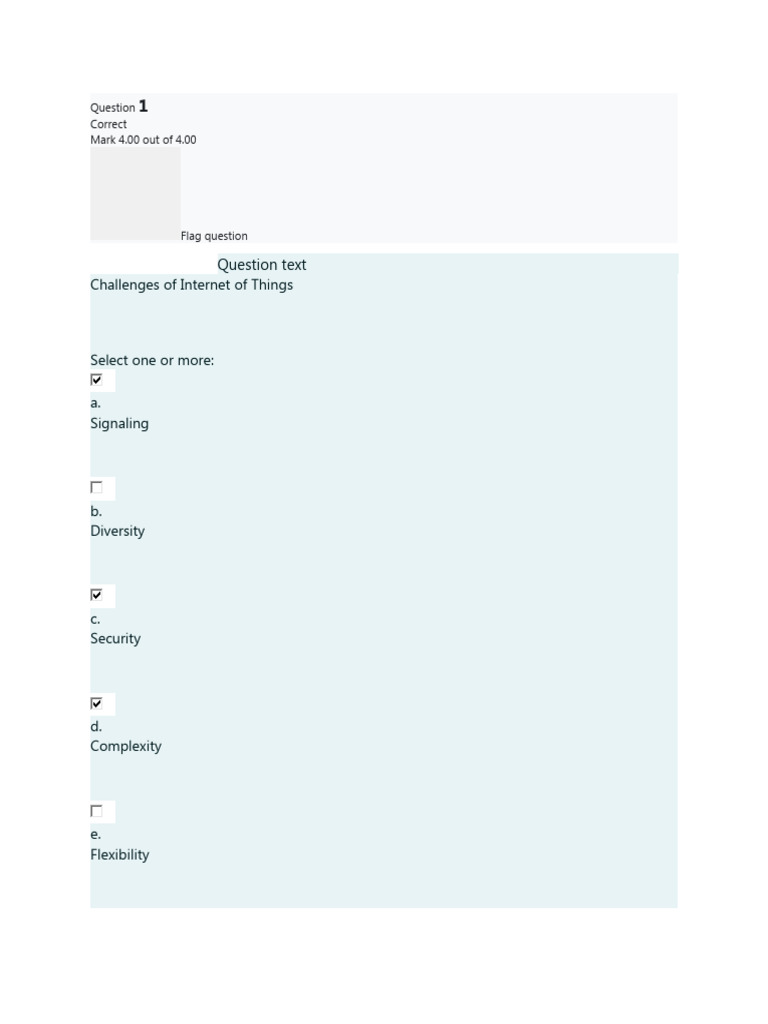 Question 1
Correct
Mark 4.00 out of 4.00

Flag question

Question text
Challenges of Internet of Things

Select one or more:
a.
Signaling

b.
Diversity

c.
Security

d.
Complexity

e.
Flexibility